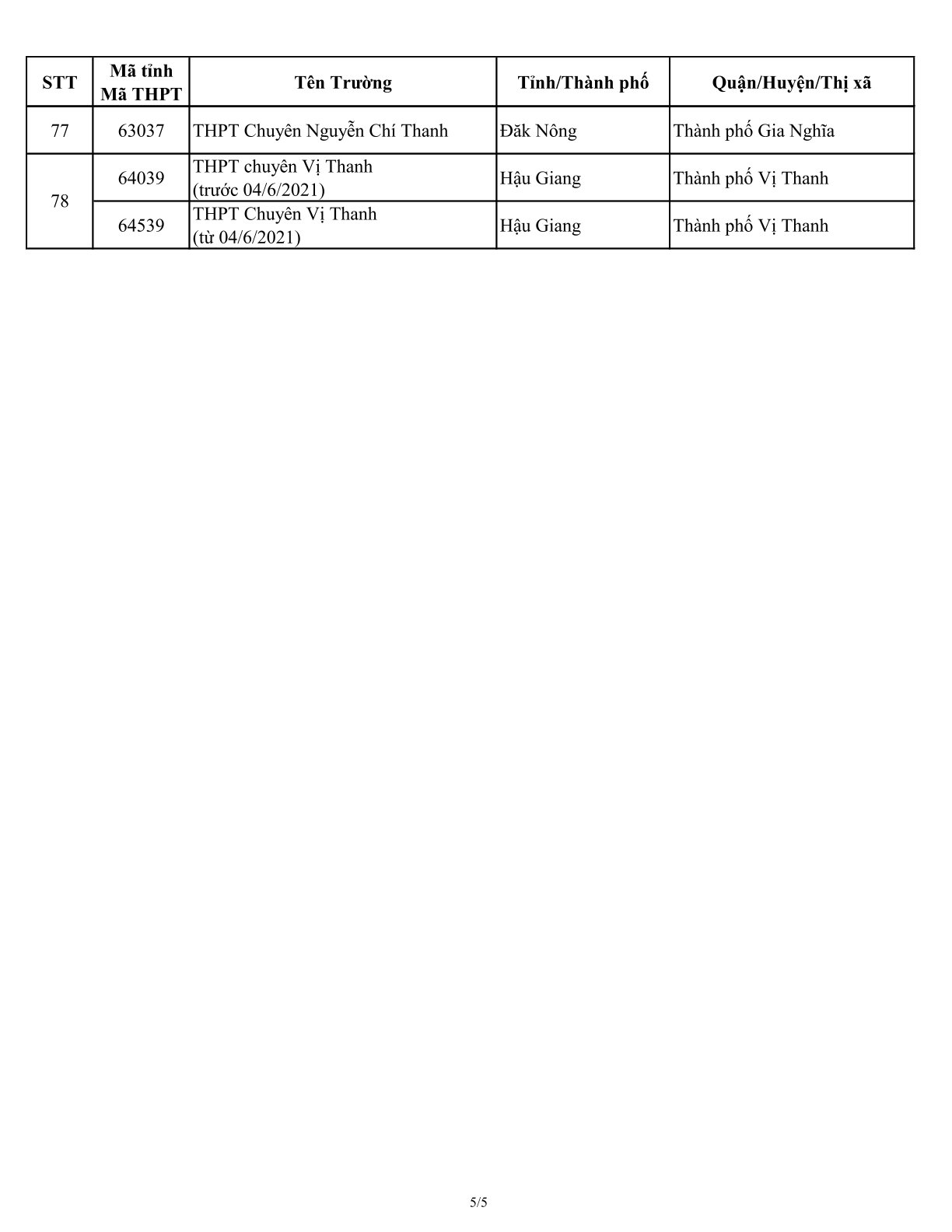 | STT | Mã tỉnh Mã THPT | Tên Trường | Tỉnh/Thành phố | Quận/Huyện/Thị xã |
|---|---|---|---|---|
| 77 | 63037 | THPT Chuyên Nguyễn Chí Thanh | Đăk Nông | Thành phố Gia Nghĩa |
| 78 | 64039 | THPT chuyên Vị Thanh (trước 04/6/2021) | Hậu Giang | Thành phố Vị Thanh |
|  | 64539 | THPT Chuyên Vị Thanh (từ 04/6/2021) | Hậu Giang | Thành phố Vị Thanh |

5/5